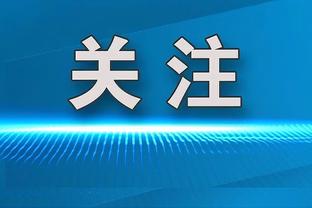 关注